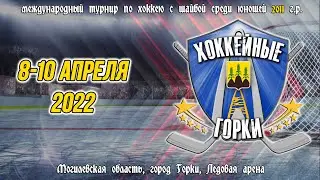 международный турнир по хоккею с шайбой среди юношей 2011 г.р.

8-10 АПРЕЛЯ
2022

ХОККЕЙНЫЕ
ГОРКИ

Могилевская область, город Горки, Ледовая арена